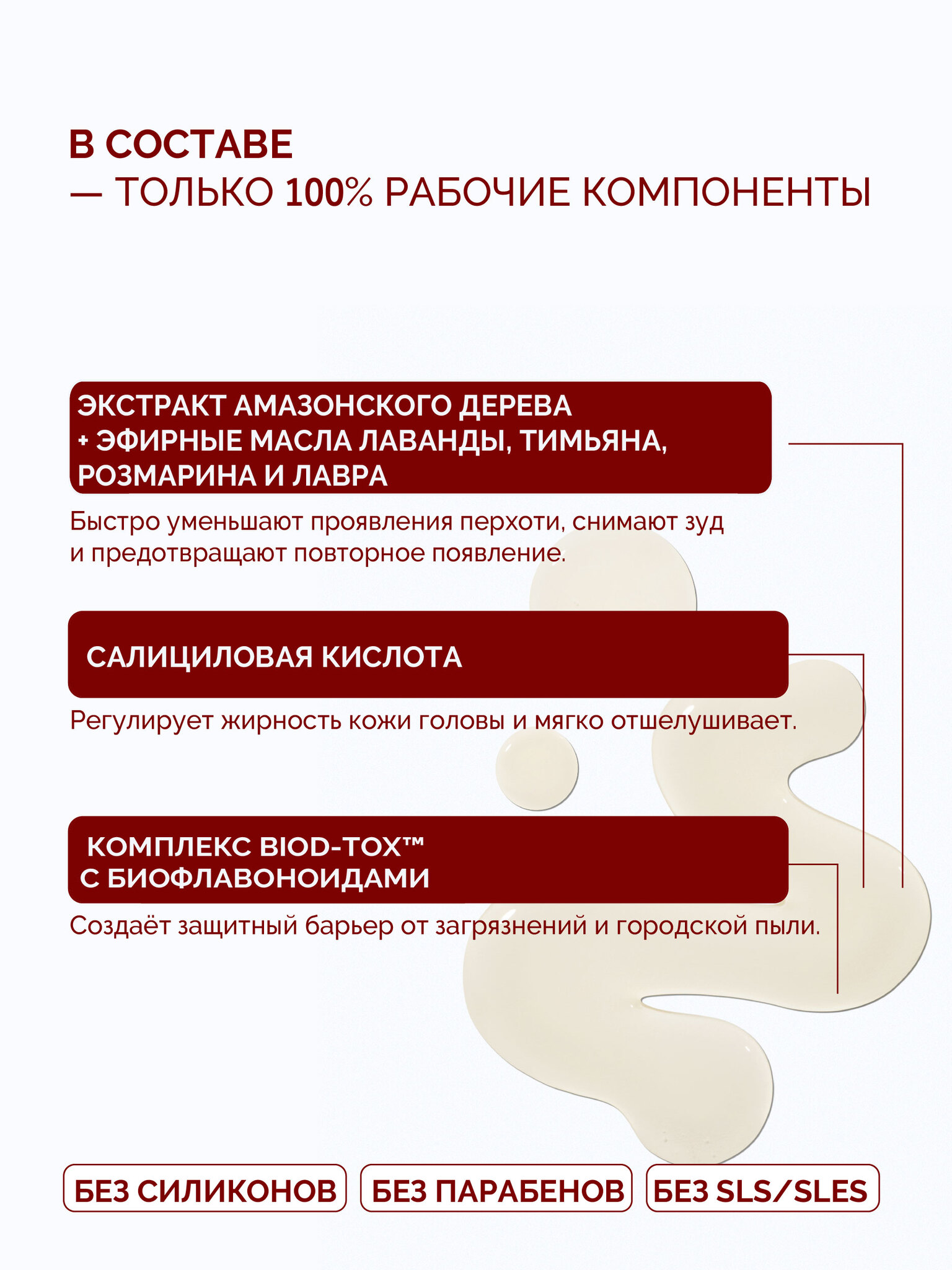 В СОСТАВЕ
— ТОЛЬКО 100% РАБОЧИЕ КОМПОНЕНТЫ

ЭКСТРАКТ АМАЗОНСКОГО ДЕРЕВА
+ ЭФИРНЫЕ МАСЛА ЛАВАНДЫ, ТИМЬЯНА, РОЗМАРИНА И ЛАВРА

Быстро уменьшают проявления перхоти, снимают зуд и предотвращают повторное появление.

САЛИЦИЛОВАЯ КИСЛОТА

Регулирует жирность кожи головы и мягко отшелушивает.

КОМПЛЕКС BIOD-TOX™
С БИОФЛАВОНОИДАМИ

Создаёт защитный барьер от загрязнений и городской пыли.

БЕЗ СИЛИКОНОВ

БЕЗ ПАРАБЕНОВ

БЕЗ SLS/SLES